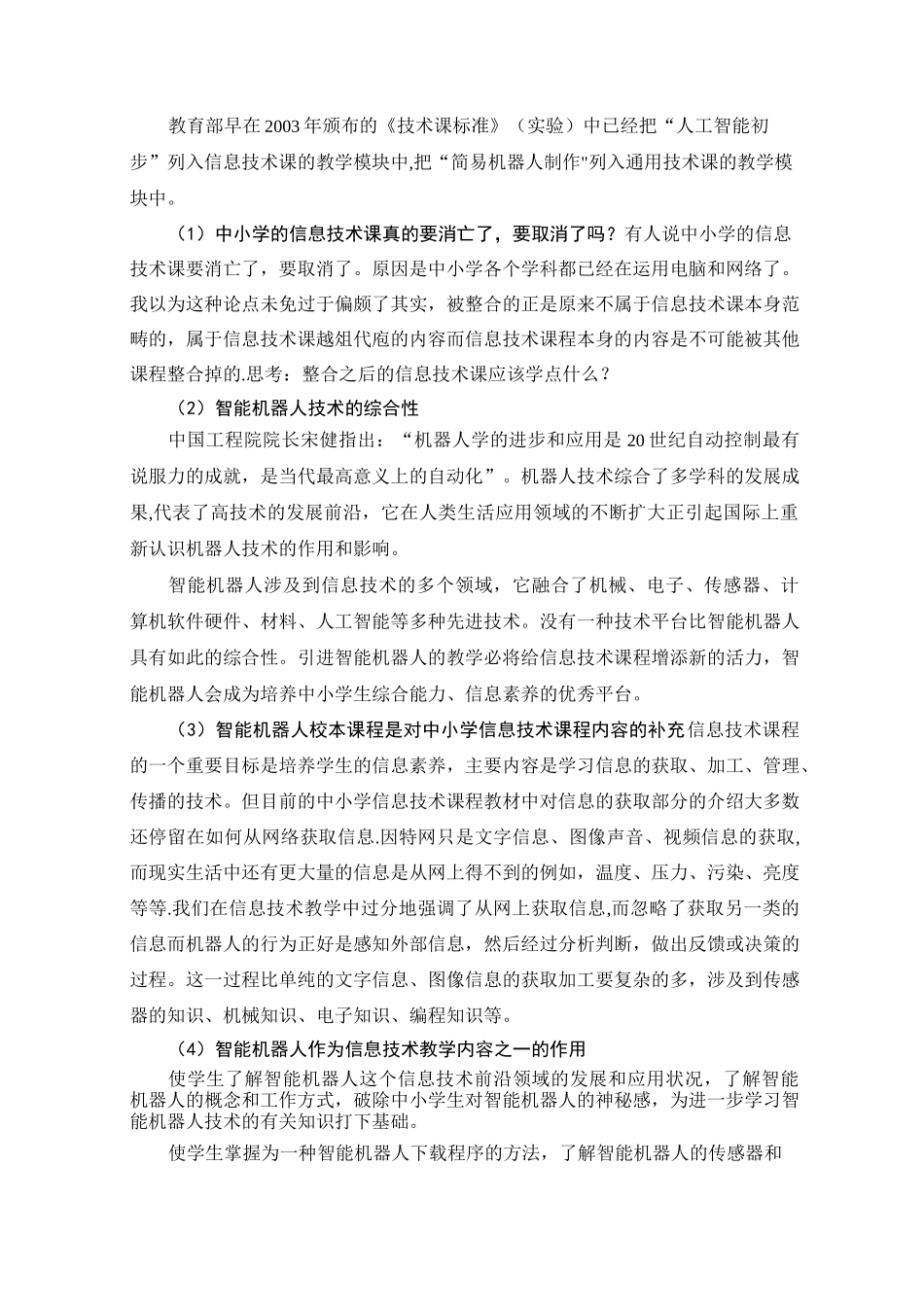 教育部早在2003年颁布的《技术课标准》（实验）中已经把“人工智能初步”列入信息技术课的教学模块中,把“简易机器人制作"列入通用技术课的教学模块中。

（1）中小学的信息技术课真的要消亡了，要取消了吗？有人说中小学的信息技术课要消亡了，要取消了。原因是中小学各个学科都已经在运用电脑和网络了。我以为这种论点未免过于偏颇了其实，被整合的正是原来不属于信息技术课本身范畴的，属于信息技术课越俎代庖的内容而信息技术课程本身的内容是不可能被其他课程整合掉的.思考：整合之后的信息技术课应该学点什么？

（2）智能机器人技术的综合性

中国工程院院长宋健指出：“机器人学的进步和应用是20世纪自动控制最有说服力的成就，是当代最高意义上的自动化”。机器人技术综合了多学科的发展成果,代表了高技术的发展前沿，它在人类生活应用领域的不断扩大正引起国际上重新认识机器人技术的作用和影响。

智能机器人涉及到信息技术的多个领域，它融合了机械、电子、传感器、计算机软件硬件、材料、人工智能等多种先进技术。没有一种技术平台比智能机器人具有如此的综合性。引进智能机器人的教学必将给信息技术课程增添新的活力，智能机器人会成为培养中小学生综合能力、信息素养的优秀平台。

（3）智能机器人校本课程是对中小学信息技术课程内容的补充信息技术课程的一个重要目标是培养学生的信息素养，主要内容是学习信息的获取、加工、管理、传播的技术。但目前的中小学信息技术课程教材中对信息的获取部分的介绍大多数还停留在如何从网络获取信息.因特网只是文字信息、图像声音、视频信息的获取,而现实生活中还有更大量的信息是从网上得不到的例如，温度、压力、污染、亮度等等.我们在信息技术教学中过分地强调了从网上获取信息,而忽略了获取另一类的信息而机器人的行为正好是感知外部信息，然后经过分析判断，做出反馈或决策的过程。这一过程比单纯的文字信息、图像信息的获取加工要复杂的多，涉及到传感器的知识、机械知识、电子知识、编程知识等。

（4）智能机器人作为信息技术教学内容之一的作用

使学生了解智能机器人这个信息技术前沿领域的发展和应用状况，了解智能机器人的概念和工作方式，破除中小学生对智能机器人的神秘感，为进一步学习智能机器人技术的有关知识打下基础。

使学生掌握为一种智能机器人下载程序的方法，了解智能机器人的传感器和